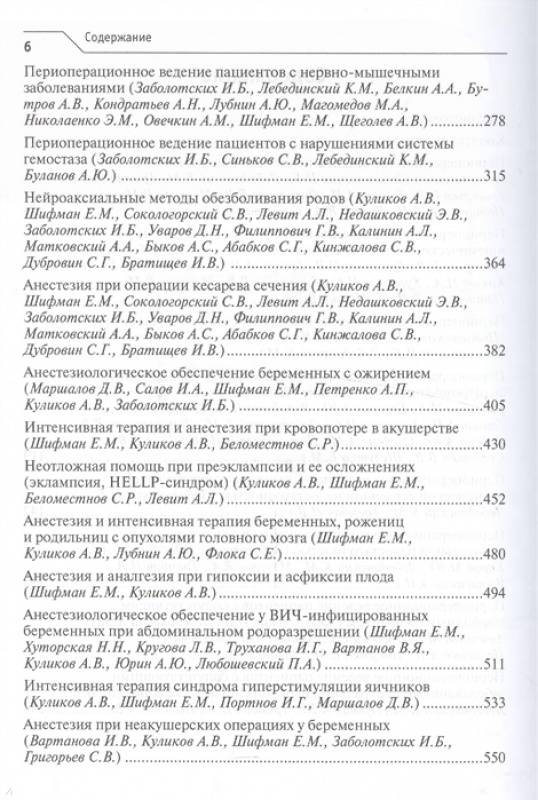 6 Содержание

Периоперационное ведение пациентов с нервно-мышечными заболеваниями (Заболотских И.Б., Лебединский К.М., Белкин А.А., Бутров А.В., Кондратьев А.Н., Лубнин А.Ю., Магомедов М.А., Николаенко Э.М., Овечкин А.М., Шифман Е.М., Щеголев А.В.) ..............278

Периоперационное ведение пациентов с нарушениями системы гемостаза (Заболотских И.Б., Синьков С.В., Лебединский К.М., Буланов А.Ю.) ..............315

Нейроаксиальные методы обезболивания родов (Куликов А.В., Шифман Е.М., Сокологорский С.В., Левит А.Л., Недашковский Э.В., Заболотских И.Б., Уваров Д.Н., Филиппович Г.В., Калинин А.Л., Матковский А.А., Быков А.С., Абабков С.Г., Кинжалова С.В., Дубровин С.Г., Братищев И.В.) ..............364

Анестезия при операции кесарева сечения (Куликов А.В., Шифман Е.М., Сокологорский С.В., Левит А.Л., Недашковский Э.В., Заболотских И.Б., Уваров Д.Н., Филиппович Г.В., Калинин А.Л., Матковский А.А., Быков А.С., Абабков С.Г., Кинжалова С.В., Дубровин С.Г., Братищев И.В.) ..............382

Анестезиологическое обеспечение беременных с ожирением (Маршалов Д.В., Салов И.А., Шифман Е.М., Петренко А.П., Куликов А.В., Заболотских И.Б.) ..............405

Интенсивная терапия и анестезия при кровопотере в акушерстве (Шифман Е.М., Куликов А.В., Беломестнов С.Р.) ..............430

Неотложная помощь при преэклампсии и ее осложнениях (эклампсия, HELLP-синдром) (Куликов А.В., Шифман Е.М., Беломестнов С.Р., Левит А.Л.) ..............452

Анестезия и интенсивная терапия беременных, рожениц и родильниц с опухолями головного мозга (Шифман Е.М., Куликов А.В., Лубнин А.Ю., Флока С.Е.) ..............480

Анестезия и аналгезия при гипоксии и асфиксии плода (Шифман Е.М., Куликов А.В.) ..............494

Анестезиологическое обеспечение у ВИЧ-инфицированных беременных при абдоминальном родоразрешении (Шифман Е.М., Хуторская Н.Н., Кругова Л.В., Труханова И.Г., Вартанов В.Я., Куликов А.В., Юрин А.Ю., Любошевский П.А.) ..............511

Интенсивная терапия синдрома гиперстимуляции яичников (Куликов А.В., Шифман Е.М., Портнов И.Г., Маршалов Д.В.) ..............533

Анестезия при неакушерских операциях у беременных (Вартанова И.В., Куликов А.В., Шифман Е.М., Заболотских И.Б., Григорьев С.В.) ..............550